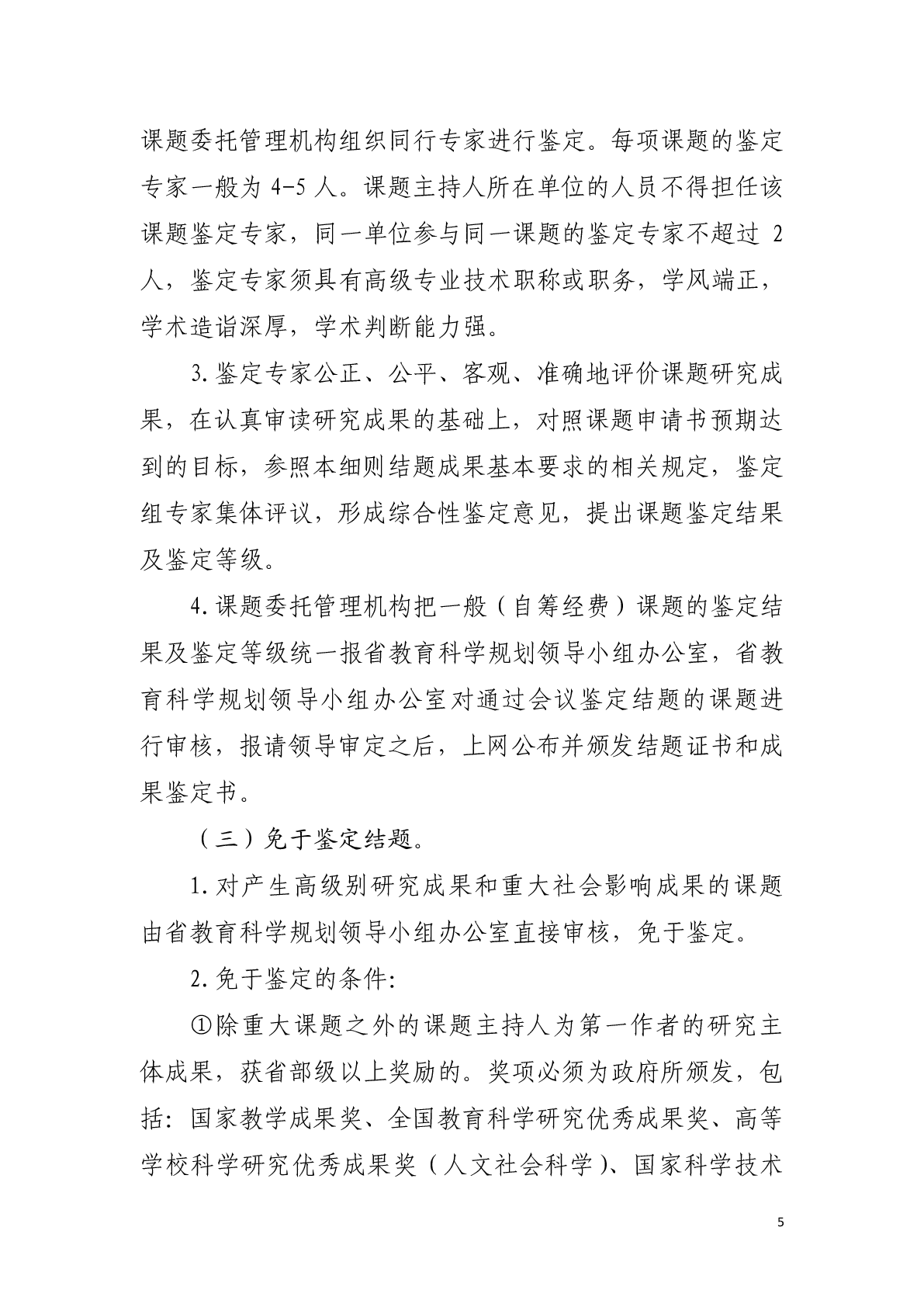 课题委托管理机构组织同行专家进行鉴定。每项课题的鉴定专家一般为 4-5 人。课题主持人所在单位的人员不得担任该课题鉴定专家，同一单位参与同一课题的鉴定专家不超过 2 人，鉴定专家须具有高级专业技术职称或职务，学风端正，学术造诣深厚，学术判断能力强。

3.鉴定专家公正、公平、客观、准确地评价课题研究成果，在认真审读研究成果的基础上，对照课题申请书预期达到的目标，参照本细则结题成果基本要求的相关规定，鉴定组专家集体评议，形成综合性鉴定意见，提出课题鉴定结果及鉴定等级。

4.课题委托管理机构把一般（自筹经费）课题的鉴定结果及鉴定等级统一报省教育科学规划领导小组办公室，省教育科学规划领导小组办公室对通过会议鉴定结题的课题进行审核，报请领导审定之后，上网公布并颁发结题证书和成果鉴定书。

（三）免于鉴定结题。

1.对产生高级别研究成果和重大社会影响成果的课题由省教育科学规划领导小组办公室直接审核，免于鉴定。

2.免于鉴定的条件:

①除重大课题之外的课题主持人为第一作者的研究主体成果，获省部级以上奖励的。奖项必须为政府所颁发，包括：国家教学成果奖、全国教育科学研究优秀成果奖、高等学校科学研究优秀成果奖（人文社会科学）、国家科学技术

5